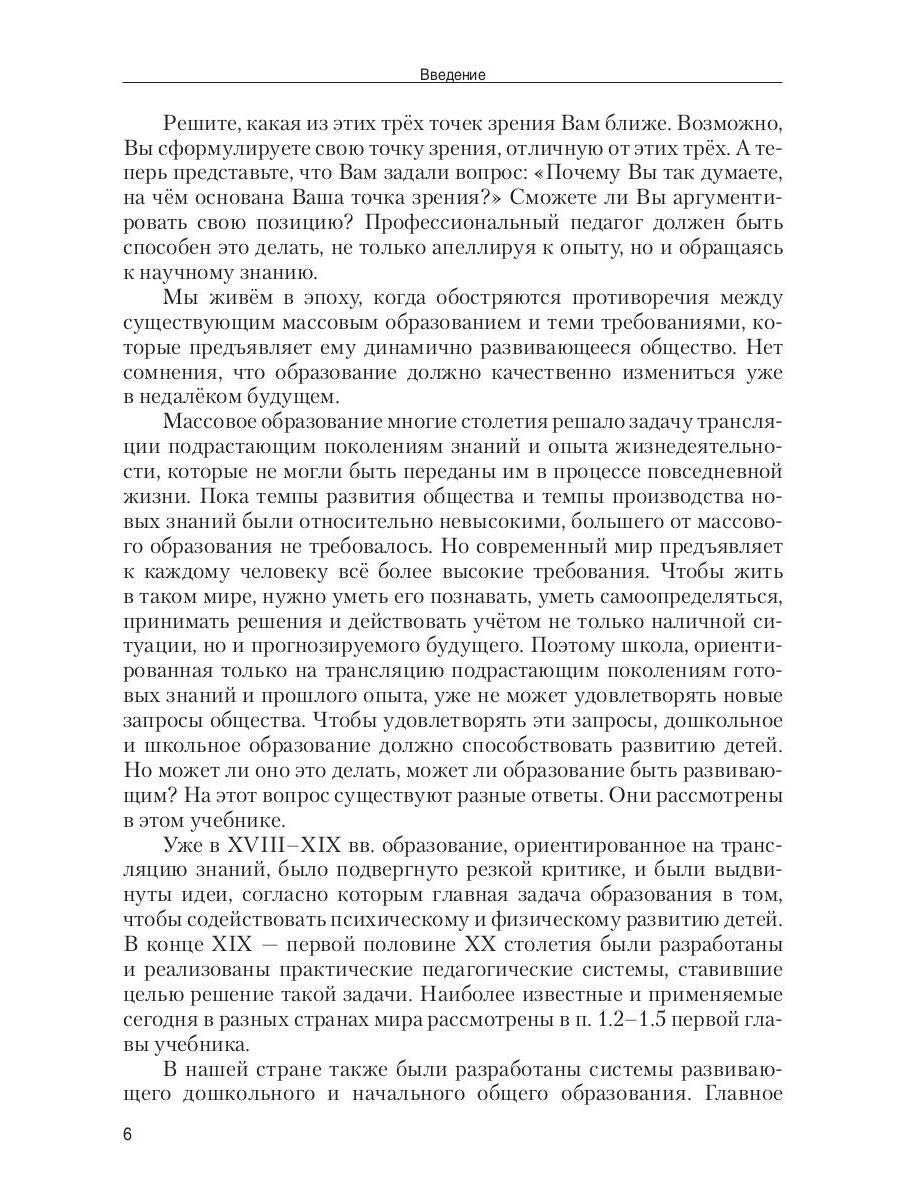 Введение

Решите, какая из этих трёх точек зрения Вам ближе. Возможно, Вы сформулируете свою точку зрения, отличную от этих трёх. А теперь представьте, что Вам задали вопрос: «Почему Вы так думаете, на чём основана Ваша точка зрения?» Сможете ли Вы аргументировать свою позицию? Профессиональный педагог должен быть способен это делать, не только апеллируя к опыту, но и обращаясь к научному знанию.

Мы живём в эпоху, когда обостряются противоречия между существующим массовым образованием и теми требованиями, которые предъявляет ему динамично развивающееся общество. Нет сомнения, что образование должно качественно измениться уже в недалёком будущем.

Массовое образование многие столетия решало задачу трансляции подрастающим поколениям знаний и опыта жизнедеятельности, которые не могли быть переданы им в процессе повседневной жизни. Пока темпы развития общества и темпы производства новых знаний были относительно невысокими, большего от массового образования не требовалось. Но современный мир предъявляет к каждому человеку всё более высокие требования. Чтобы жить в таком мире, нужно уметь его познавать, уметь самоопределяться, принимать решения и действовать учётом не только наличной ситуации, но и прогнозируемого будущего. Поэтому школа, ориентированная только на трансляцию подрастающим поколениям готовых знаний и прошлого опыта, уже не может удовлетворять новые запросы общества. Чтобы удовлетворять эти запросы, дошкольное и школьное образование должно способствовать развитию детей. Но может ли оно это делать, может ли образование быть развивающим? На этот вопрос существуют разные ответы. Они рассмотрены в этом учебнике.

Уже в XVIII–XIX вв. образование, ориентированное на трансляцию знаний, было подвергнуто резкой критике, и были выдвинуты идеи, согласно которым главная задача образования в том, чтобы содействовать психическому и физическому развитию детей. В конце XIX — первой половине XX столетия были разработаны и реализованы практические педагогические системы, ставившие целью решение такой задачи. Наиболее известные и применяемые сегодня в разных странах мира рассмотрены в п. 1.2–1.5 первой главы учебника.

В нашей стране также были разработаны системы развивающего дошкольного и начального общего образования. Главное

6